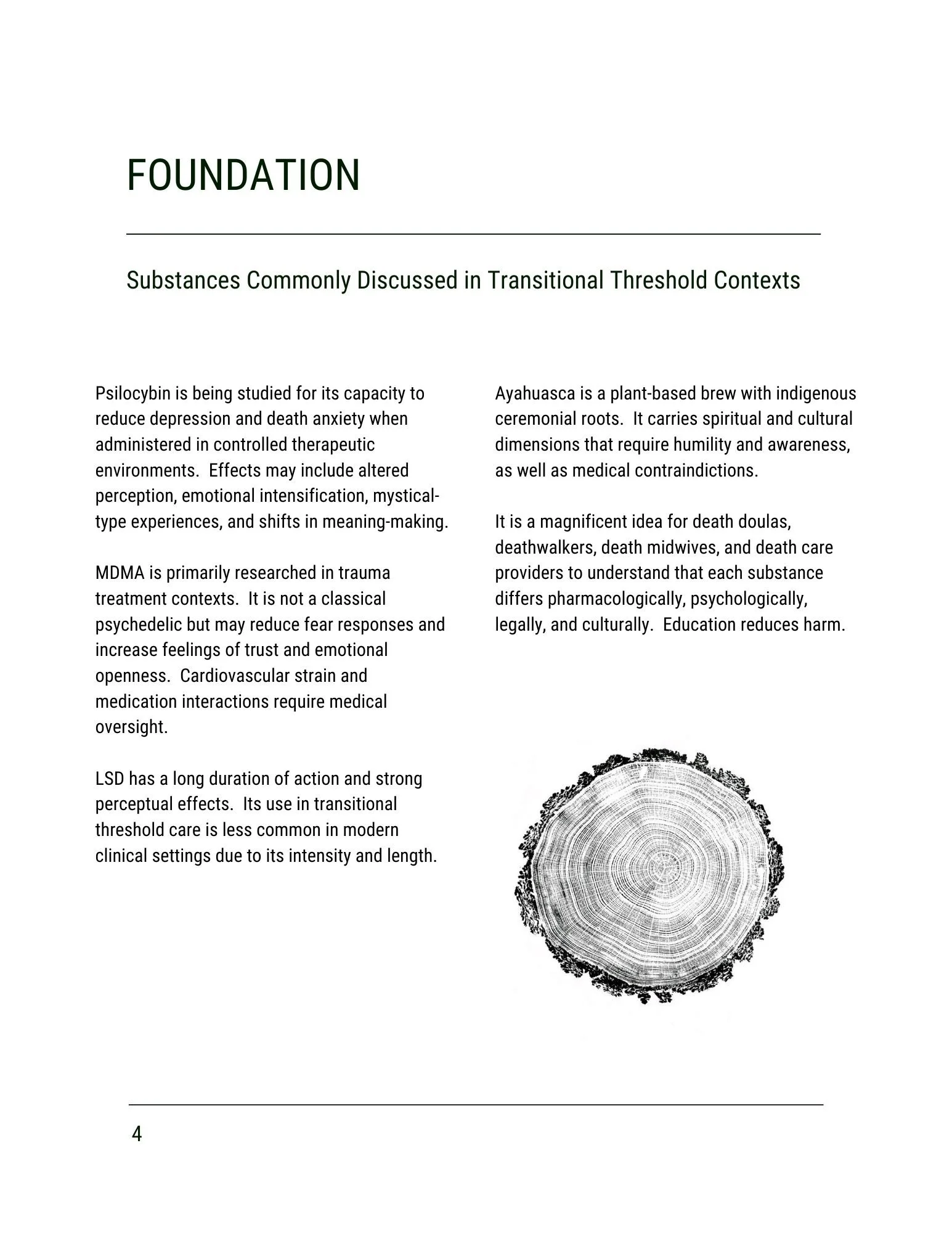 FOUNDATION

Substances Commonly Discussed in Transitional Threshold Contexts

Psilocybin is being studied for its capacity to reduce depression and death anxiety when administered in controlled therapeutic environments. Effects may include altered perception, emotional intensification, mystical-type experiences, and shifts in meaning-making.

MDMA is primarily researched in trauma treatment contexts. It is not a classical psychedelic but may reduce fear responses and increase feelings of trust and emotional openness. Cardiovascular strain and medication interactions require medical oversight.

LSD has a long duration of action and strong perceptual effects. Its use in transitional threshold care is less common in modern clinical settings due to its intensity and length.

Ayahuasca is a plant-based brew with indigenous ceremonial roots. It carries spiritual and cultural dimensions that require humility and awareness, as well as medical contraindictions.

It is a magnificent idea for death doulas, deathwalkers, death midwives, and death care providers to understand that each substance differs pharmacologically, psychologically, legally, and culturally. Education reduces harm.

4